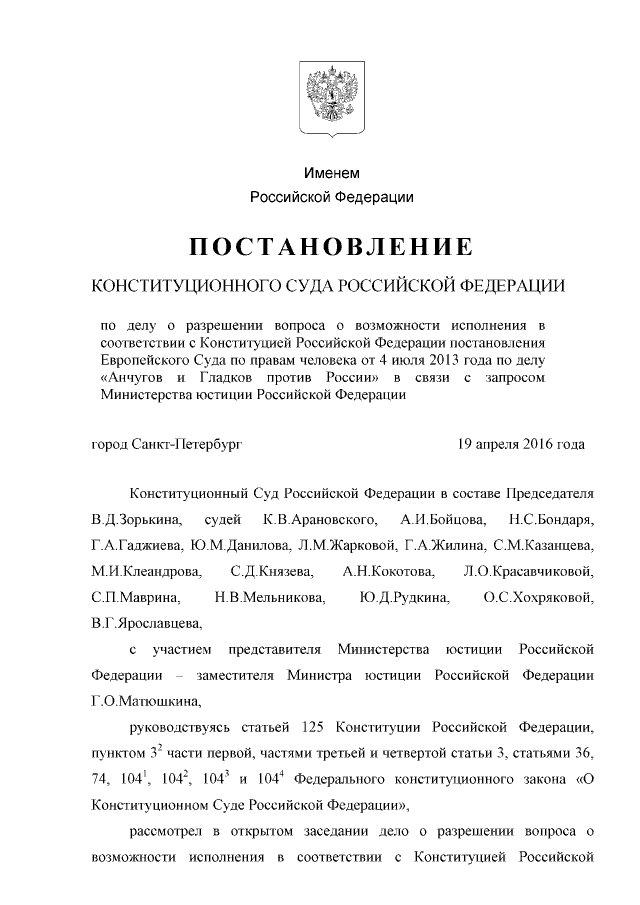 Именем
Российской Федерации

ПОСТАНОВЛЕНИЕ

КОНСТИТУЦИОННОГО СУДА РОССИЙСКОЙ ФЕДЕРАЦИИ

по делу о разрешении вопроса о возможности исполнения в соответствии с Конституцией Российской Федерации постановления Европейского Суда по правам человека от 4 июля 2013 года по делу «Анчугов и Гладков против России» в связи с запросом Министерства юстиции Российской Федерации

город Санкт-Петербург 19 апреля 2016 года

Конституционный Суд Российской Федерации в составе Председателя В.Д.Зорькина, судей К.В.Арановского, А.И.Бойцова, Н.С.Бондаря, Г.А.Гаджиева, Ю.М.Данилова, Л.М.Жарковой, Г.А.Жилина, С.М.Казанцева, М.И.Клеандрова, С.Д.Князева, А.Н.Кокотова, Л.О.Красавчиковой, С.П.Маврина, Н.В.Мельникова, Ю.Д.Рудкина, О.С.Хохряковой, В.Г.Ярославцева,

с участием представителя Министерства юстиции Российской Федерации – заместителя Министра юстиции Российской Федерации Г.О.Матюшкина,

руководствуясь статьей 125 Конституции Российской Федерации, пунктом $3^2$ части первой, частями третьей и четвертой статьи 3, статьями 36, 74, $104^1$, $104^2$, $104^3$ и $104^4$ Федерального конституционного закона «О Конституционном Суде Российской Федерации»,

рассмотрел в открытом заседании дело о разрешении вопроса о возможности исполнения в соответствии с Конституцией Российской